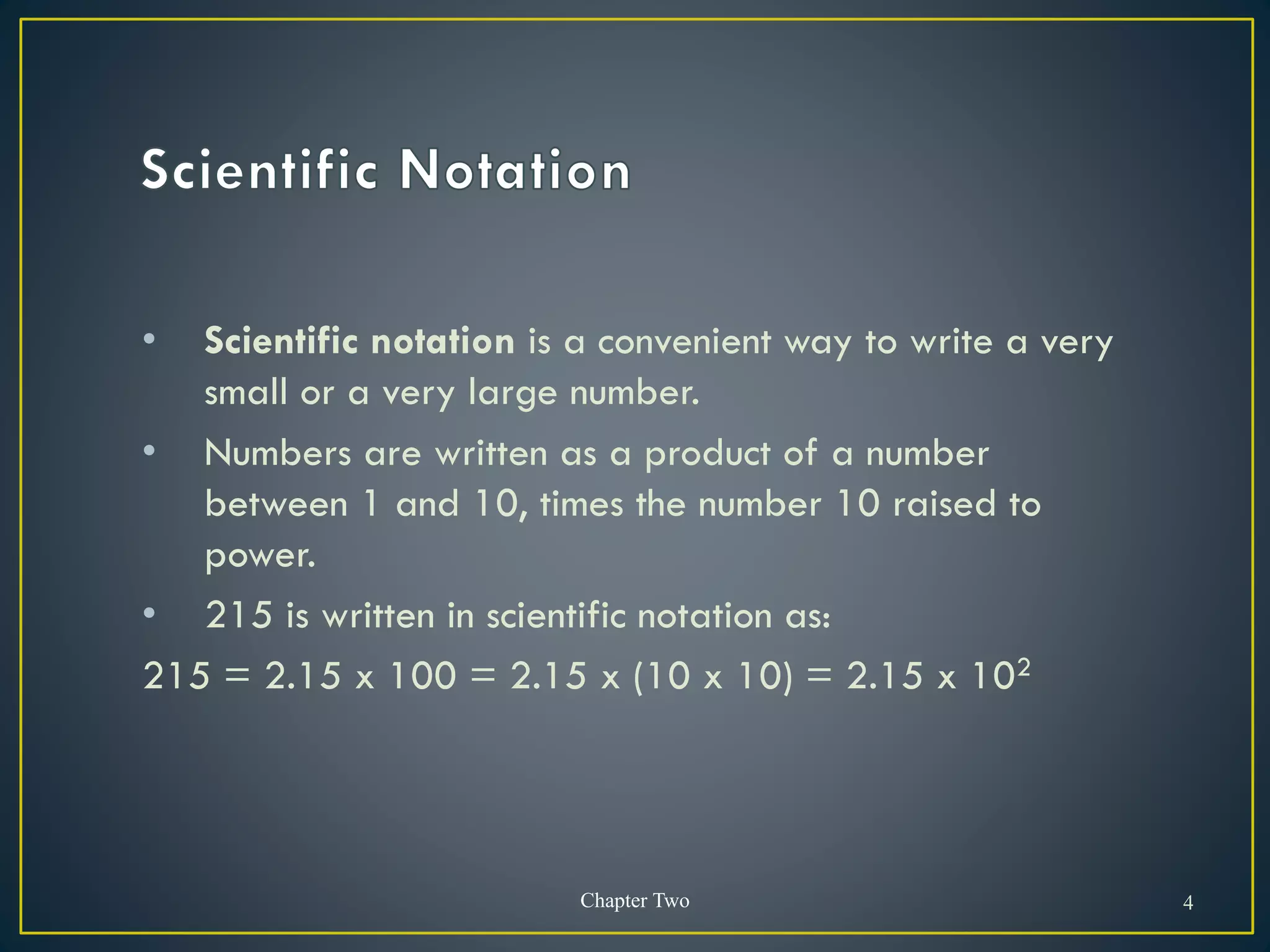 Scientific Notation

• Scientific notation is a convenient way to write a very small or a very large number.

• Numbers are written as a product of a number between 1 and 10, times the number 10 raised to power.

• 215 is written in scientific notation as:

$215 = 2.15 \times 100 = 2.15 \times (10 \times 10) = 2.15 \times 10^2$

Chapter Two

4